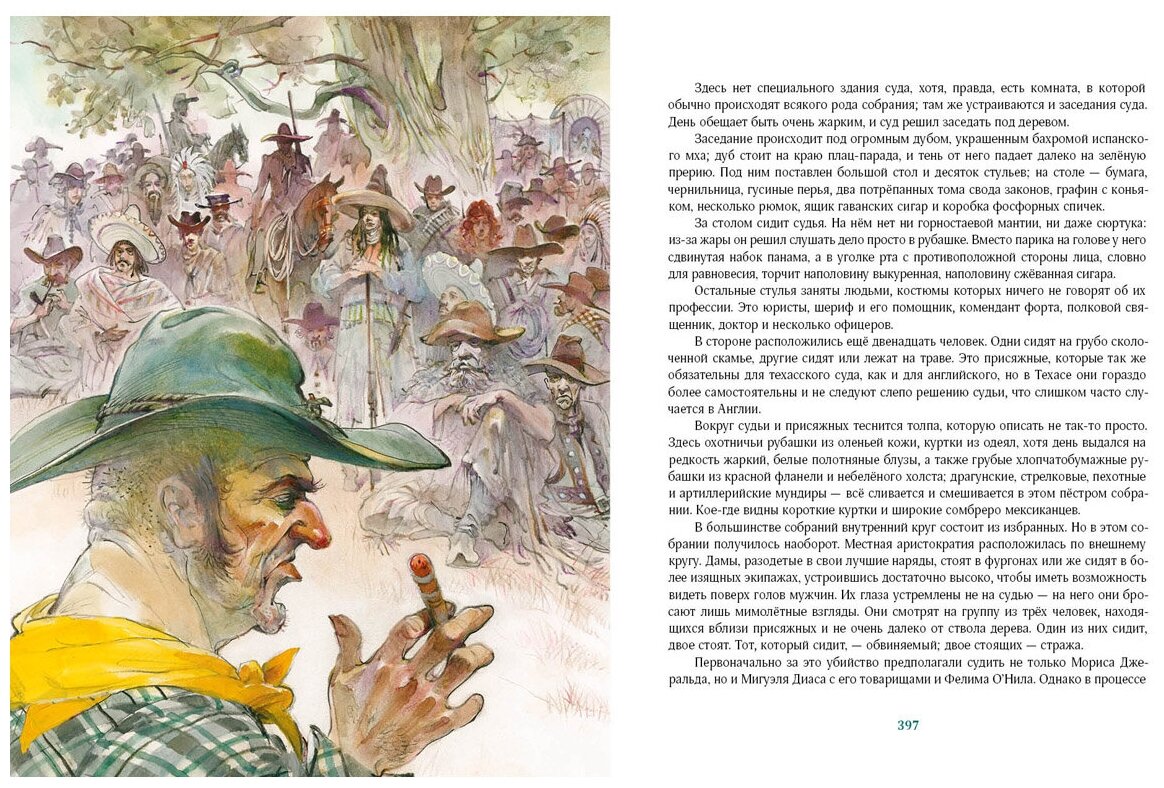 Здесь нет специального здания суда, хотя, правда, есть комната, в которой обычно происходят всякого рода собрания; там же устраиваются и заседания суда. День обещает быть очень жарким, и суд решил заседать под деревом.

Заседание происходит под огромным дубом, украшенным бахромой испанского мха; дуб стоит на краю плац-парада, и тень от него падает далеко на зелёную прерию. Под ним поставлен большой стол и десяток стульев; на столе — бумага, чернильница, гусиные перья, два потрёпанных тома свода законов, графин с коньяком, несколько рюмок, ящик гаванских сигар и коробка фосфорных спичек.

За столом сидит судья. На нём нет ни горностаевой мантии, ни даже сюртука: из-за жары он решил слушать дело просто в рубашке. Вместо парика на голове у него сдвинутая набок панама, а в уголке рта с противоположной стороны лица, словно для равновесия, торчит наполовину выкуренная, наполовину сжёванная сигара.

Остальные стулья заняты людьми, костюмы которых ничего не говорят об их профессии. Это юристы, шериф и его помощник, комендант форта, полковой священник, доктор и несколько офицеров.

В стороне расположились ещё двенадцать человек. Одни сидят на грубо сколоченной скамье, другие сидят или лежат на траве. Это присяжные, которые так же обязательны для техасского суда, как и для английского, но в Техасе они гораздо более самостоятельны и не следуют слепо решению судьи, что слишком часто случается в Англии.

Вокруг судьи и присяжных теснится толпа, которую описать не так-то просто. Здесь охотничьи рубашки из оленьей кожи, куртки из одеял, хотя день выдался на редкость жаркий, белые полотняные блузы, а также грубые хлопчатобумажные рубашки из красной фланели и небелёного холста; драгунские, стрелковые, пехотные и артиллерийские мундиры — всё сливается и смешивается в этом пёстром собрании. Кое-где видны короткие куртки и широкие сомбреро мексиканцев.

В большинстве собраний внутренний круг состоит из избранных. Но в этом собрании получилось наоборот. Местная аристократия расположилась по внешнему кругу. Дамы, разодетые в свои лучшие наряды, стоят в фургонах или же сидят в более изящных экипажах, устроившись достаточно высоко, чтобы иметь возможность видеть поверх голов мужчин. Их глаза устремлены не на судью — на него они бросают лишь мимолётные взгляды. Они смотрят на группу из трёх человек, находящихся вблизи присяжных и не очень далеко от ствола дерева. Один из них сидит, двое стоят. Тот, который сидит, — обвиняемый; двое стоящих — стража.

Первоначально за это убийство предполагали судить не только Мориса Джеральда, но и Мигуэля Диаса с его товарищами и Фелима О'Нила. Однако в процессе

397